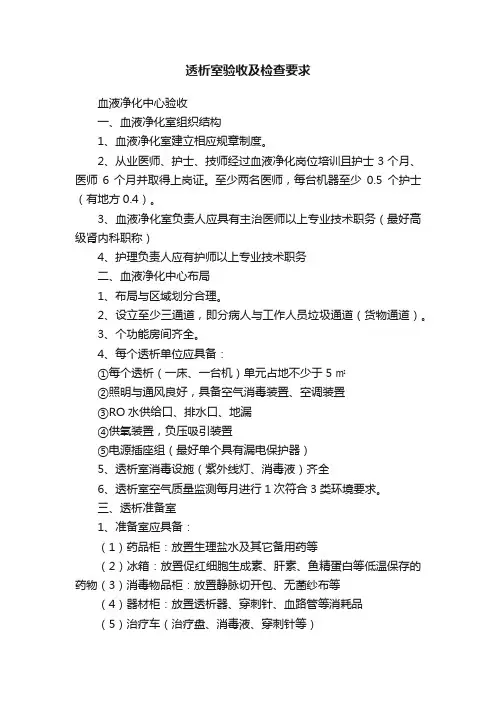 透析室验收及检查要求

血液净化中心验收

一、血液净化室组织结构

1、血液净化室建立相应规章制度。

2、从业医师、护士、技师经过血液净化岗位培训且护士 3 个月、医师 6 个月并取得上岗证。至少两名医师，每台机器至少 0.5 个护士（有地方 0.4）。

3、血液净化室负责人应具有主治医师以上专业技术职务（最好高级肾内科职称）

4、护理负责人应有护师以上专业技术职务

二、血液净化中心布局

1、布局与区域划分合理。

2、设立至少三通道，即分病人与工作人员垃圾通道（货物通道）。

3、个功能房间齐全。

4、每个透析单位应具备：

①每个透析（一床、一台机）单元占地不少于 5 ㎡

②照明与通风良好，具备空气消毒装置、空调装置

③RO 水供给口、排水口、地漏

④供氧装置，负压吸引装置

⑤电源插座组（最好单个具有漏电保护器）

5、透析室消毒设施（紫外线灯、消毒液）齐全

6、透析室空气质量监测每月进行 1 次符合 3 类环境要求。

三、透析准备室

1、准备室应具备：

（1）药品柜：放置生理盐水及其它备用药等

（2）冰箱：放置促红细胞生成素、肝素、鱼精蛋白等低温保存的药物（3）消毒物品柜：放置静脉切开包、无菌纱布等

（4）器材柜：放置透析器、穿刺针、血路管等消耗品

（5）治疗车（治疗盘、消毒液、穿刺针等）